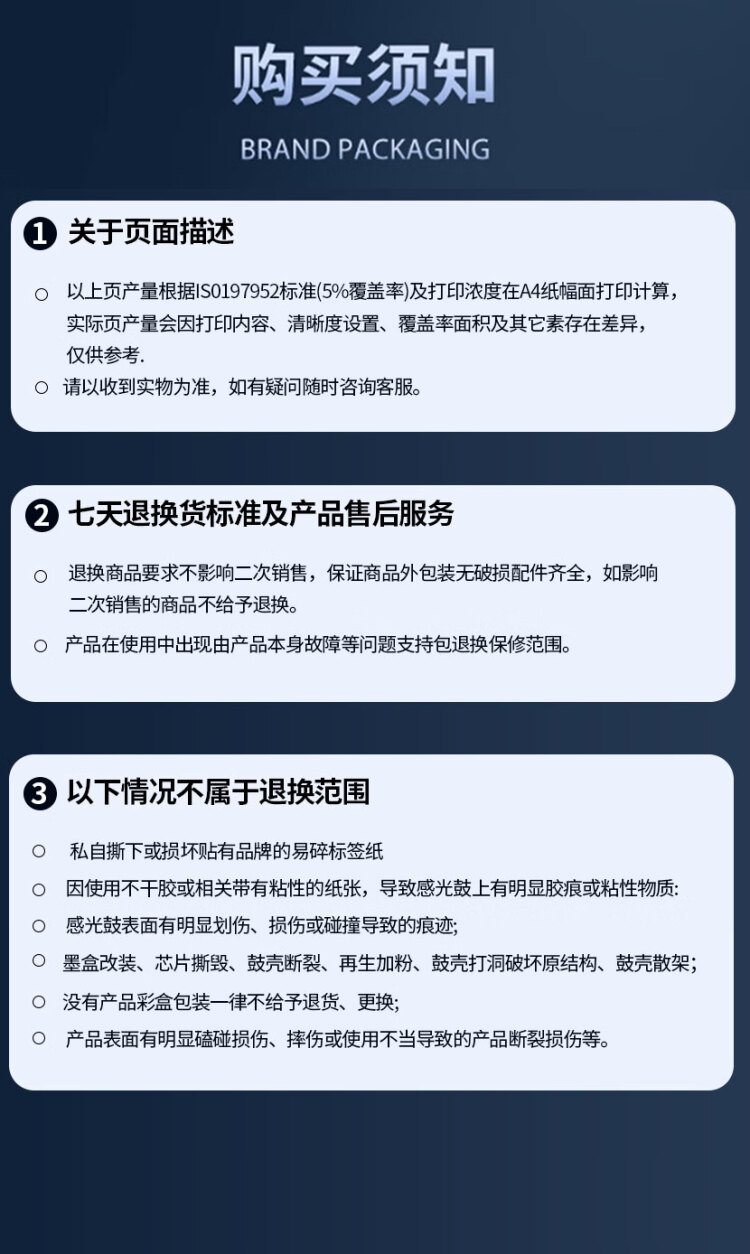 购买须知

BRAND PACKAGING

❶ 关于页面描述

○ 以上页产量根据IS0197952标准(5%覆盖率)及打印浓度在A4纸幅面打印计算，实际页产量会因打印内容、清晰度设置、覆盖率面积及其它素存在差异，仅供参考.

○ 请以收到实物为准，如有疑问随时咨询客服。

❷ 七天退换货标准及产品售后服务

○ 退换商品要求不影响二次销售，保证商品外包装无破损配件齐全，如影响二次销售的商品不给予退换。

○ 产品在使用中出现由产品本身故障等问题支持包退换保修范围。

❸ 以下情况不属于退换范围

○ 私自撕下或损坏贴有品牌的易碎标签纸

○ 因使用不干胶或相关带有粘性的纸张，导致感光鼓上有明显胶痕或粘性物质:

○ 感光鼓表面有明显划伤、损伤或碰撞导致的痕迹;

○ 墨盒改装、芯片撕毁、鼓壳断裂、再生加粉、鼓壳打洞破坏原结构、鼓壳散架;

○ 没有产品彩盒包装一律不给予退货、更换;

○ 产品表面有明显磕碰损伤、摔伤或使用不当导致的产品断裂损伤等。